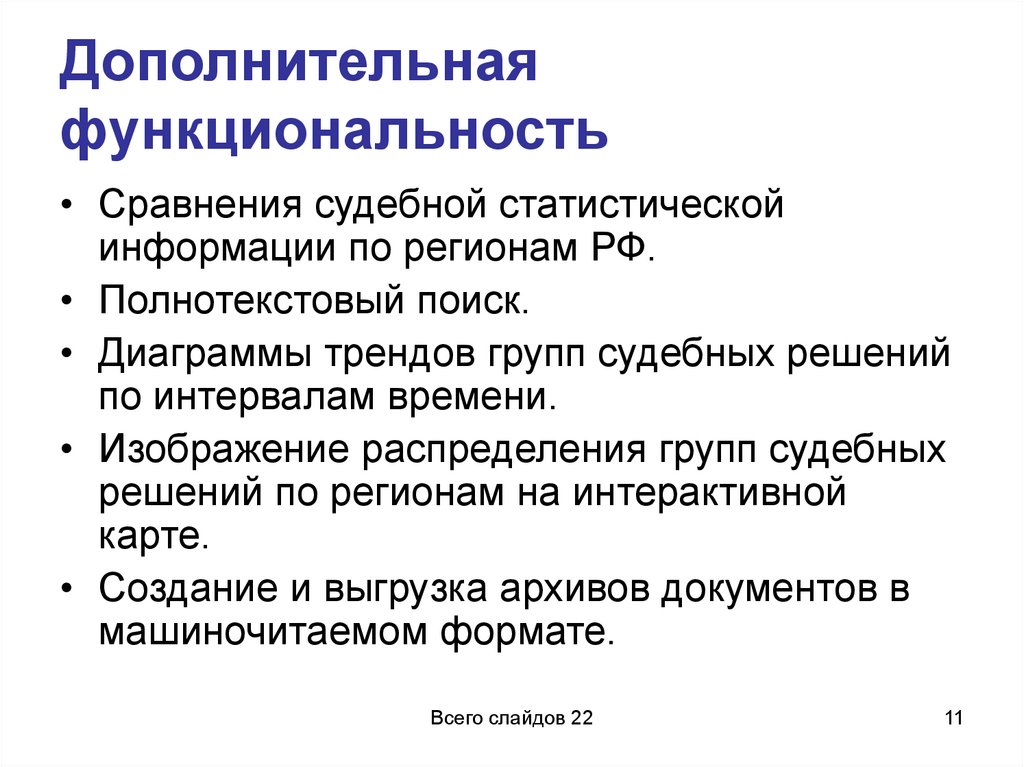 Дополнительная функциональность

• Сравнения судебной статистической информации по регионам РФ.
• Полнотекстовый поиск.
• Диаграммы трендов групп судебных решений по интервалам времени.
• Изображение распределения групп судебных решений по регионам на интерактивной карте.
• Создание и выгрузка архивов документов в машиночитаемом формате.

Всего слайдов 22

11